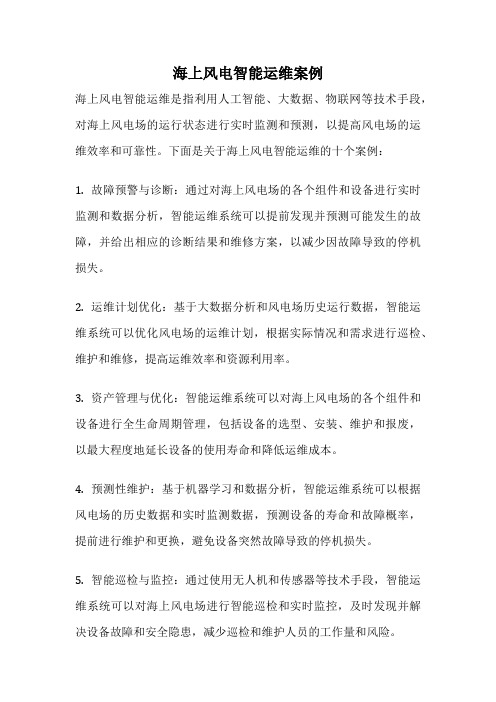 海上风电智能运维案例

海上风电智能运维是指利用人工智能、大数据、物联网等技术手段，对海上风电场的运行状态进行实时监测和预测，以提高风电场的运维效率和可靠性。下面是关于海上风电智能运维的十个案例：

1. 故障预警与诊断：通过对海上风电场的各个组件和设备进行实时监测和数据分析，智能运维系统可以提前发现并预测可能发生的故障，并给出相应的诊断结果和维修方案，以减少因故障导致的停机损失。

2. 运维计划优化：基于大数据分析和风电场历史运行数据，智能运维系统可以优化风电场的运维计划，根据实际情况和需求进行巡检、维护和维修，提高运维效率和资源利用率。

3. 资产管理与优化：智能运维系统可以对海上风电场的各个组件和设备进行全生命周期管理，包括设备的选型、安装、维护和报废，以最大程度地延长设备的使用寿命和降低运维成本。

4. 预测性维护：基于机器学习和数据分析，智能运维系统可以根据风电场的历史数据和实时监测数据，预测设备的寿命和故障概率，提前进行维护和更换，避免设备突然故障导致的停机损失。

5. 智能巡检与监控：通过使用无人机和传感器等技术手段，智能运维系统可以对海上风电场进行智能巡检和实时监控，及时发现并解决设备故障和安全隐患，减少巡检和维护人员的工作量和风险。